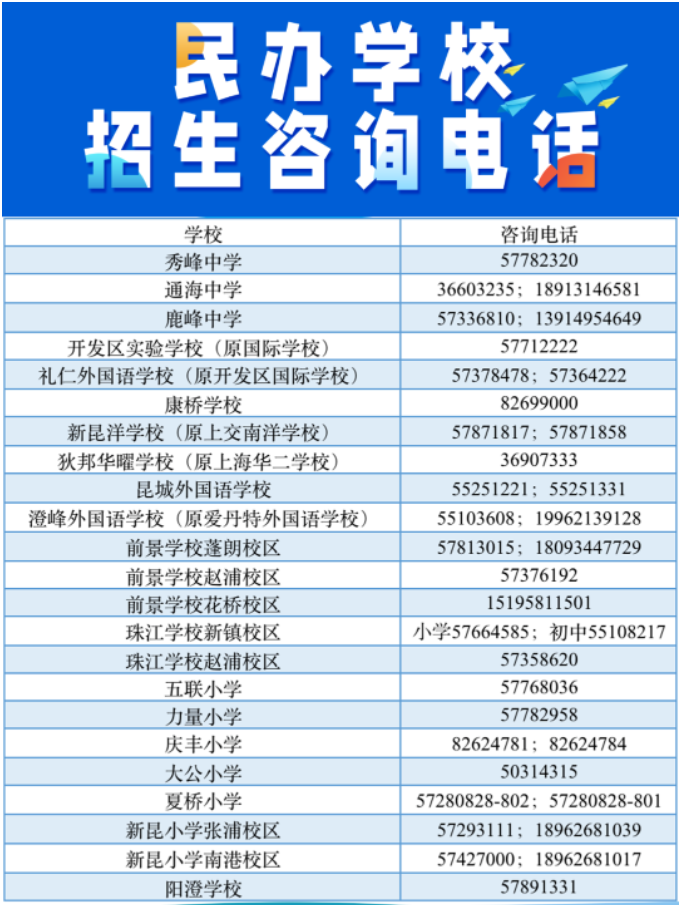 民办学校
招生咨询电话

| 学校 | 咨询电话 |
|---|---|
| 秀峰中学 | 57782320 |
| 通海中学 | 36603235；18913146581 |
| 鹿峰中学 | 57336810；13914954649 |
| 开发区实验学校（原国际学校） | 57712222 |
| 礼仁外国语学校（原开发区国际学校） | 57378478；57364222 |
| 康桥学校 | 82699000 |
| 新昆洋学校（原上交南洋学校） | 57871817；57871858 |
| 狄邦华曜学校（原上海华二学校） | 36907333 |
| 昆城外国语学校 | 55251221；55251331 |
| 澄峰外国语学校（原爱丹特外国语学校） | 55103608；19962139128 |
| 前景学校蓬朗校区 | 57813015；18093447729 |
| 前景学校赵浦校区 | 57376192 |
| 前景学校花桥校区 | 15195811501 |
| 珠江学校新镇校区 | 小学57664585；初中55108217 |
| 珠江学校赵浦校区 | 57358620 |
| 五联小学 | 57768036 |
| 力量小学 | 57782958 |
| 庆丰小学 | 82624781；82624784 |
| 大公小学 | 50314315 |
| 夏桥小学 | 57280828-802；57280828-801 |
| 新昆小学张浦校区 | 57293111；18962681039 |
| 新昆小学南港校区 | 57427000；18962681017 |
| 阳澄学校 | 57891331 |